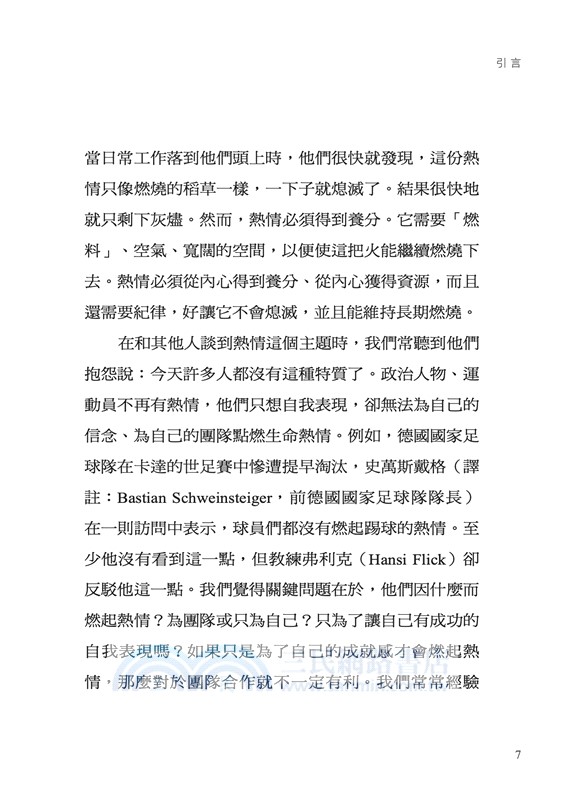 引言

當日常工作落到他們頭上時，他們很快就發現，這份熱情只像燃燒的稻草一樣，一下子就熄滅了。結果很快地就只剩下灰燼。然而，熱情必須得到養分。它需要「燃料」、空氣、寬闊的空間，以便使這把火能繼續燃燒下去。熱情必須從內心得到養分、從內心獲得資源，而且還需要紀律，好讓它不會熄滅，並且能維持長期燃燒。

在和其他人談到熱情這個主題時，我們常聽到他們抱怨說：今天許多人都沒有這種特質了。政治人物、運動員不再有熱情，他們只想自我表現，卻無法為自己的信念、為自己的團隊點燃生命熱情。例如，德國國家足球隊在卡達的世足賽中慘遭提早淘汰，史萬斯戴格（譯註：Bastian Schweinsteiger，前德國國家足球隊隊長）在一則訪問中表示，球員們都沒有燃起踢球的熱情。至少他沒有看到這一點，但教練弗利克（Hansi Flick）卻反駁他這一點。我們覺得關鍵問題在於，他們因什麼而燃起熱情？為團隊或只為自己？只為了讓自己有成功的自我表現嗎？如果只是為了自己的成就感才會燃起熱情，那麼對於團隊合作就不一定有利。我們常常經驗

三民網路書店

7